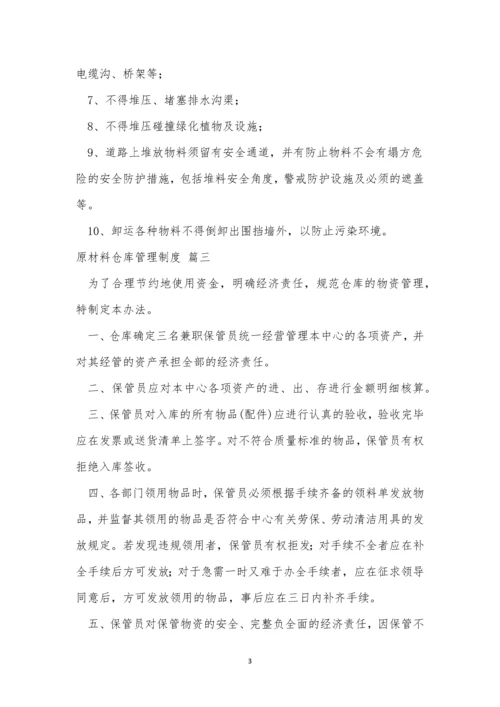 电缆沟、桥架等；

7、不得堆压、堵塞排水沟渠；

8、不得堆压碰撞绿化植物及设施；

9、道路上堆放物料须留有安全通道，并有防止物料不会有塌方危险的安全防护措施，包括堆料安全角度，警戒防护设施及必须的遮盖等。

10、卸运各种物料不得倒卸出围挡墙外，以防止污染环境。

原材料仓库管理制度 篇三

为了合理节约地使用资金，明确经济责任，规范仓库的物资管理，特制定本办法。

一、仓库确定三名兼职保管员统一经营管理本中心的各项资产，并对其经管的资产承担全部的经济责任。

二、保管员应对本中心各项资产的进、出、存进行金额明细核算。

三、保管员对入库的所有物品(配件)应进行认真的验收，验收完毕应在发票或送货清单上签字。对不符合质量标准的物品，保管员有权拒绝入库签收。

四、各部门领用物品时，保管员必须根据手续齐备的领料单发放物品，并监督其领用的物品是否符合中心有关劳保、劳动清洁用具的发放规定。若发现违规领用者，保管员有权拒发；对手续不全者应在补全手续后方可发放；对于急需一时又难于办全手续者，应在征求领导同意后，方可发放领用的物品，事后应在三日内补齐手续。

五、保管员对保管物资的安全、完整负全面的经济责任，因保管不

3